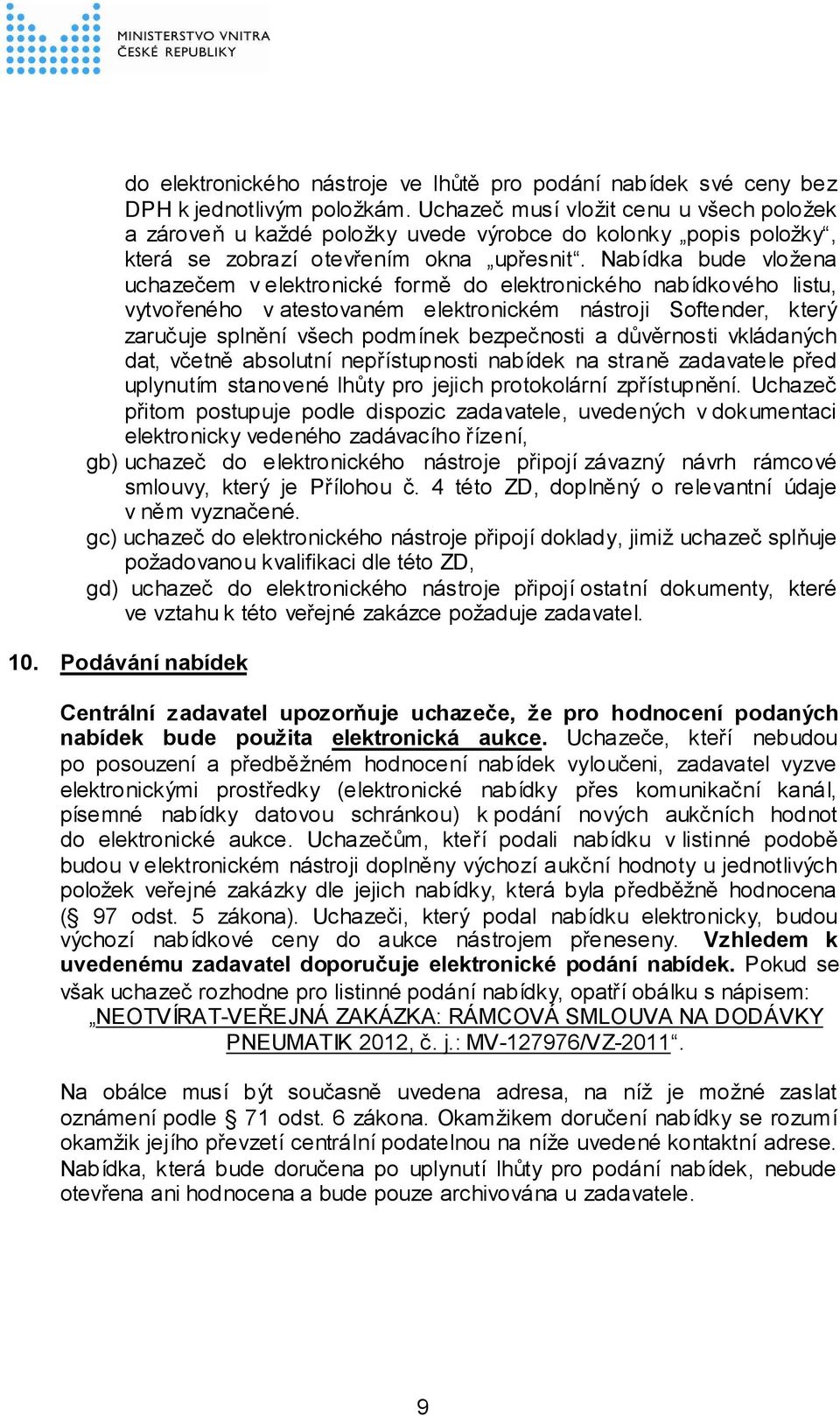 MINISTERSTVO VNITRA
ČESKÉ REPUBLIKY

do elektronického nástroje ve lhůtě pro podání nabídek své ceny bez DPH k jednotlivým položkám. Uchazeč musí vložit cenu u všech položek a zároveň u každé položky uvede výrobce do kolonky „popis položky“, která se zobrazí otevřením okna „upřesnit“. Nabídka bude vložena uchazečem v elektronické formě do elektronického nabídkového listu, vytvořeného v atestovaném elektronickém nástroji Softender, který zaručuje splnění všech podmínek bezpečnosti a důvěrnosti vkládaných dat, včetně absolutní nepřístupnosti nabídek na straně zadavatele před uplynutím stanovené lhůty pro jejich protokolární zpřístupnění. Uchazeč přitom postupuje podle dispozic zadavatele, uvedených v dokumentaci elektronicky vedeného zadávacího řízení,

gb) uchazeč do elektronického nástroje připojí závazný návrh rámcové smlouvy, který je Přílohou č. 4 této ZD, doplněný o relevantní údaje v něm vyznačené.

gc) uchazeč do elektronického nástroje připojí doklady, jimiž uchazeč splňuje požadovanou kvalifikaci dle této ZD,

gd) uchazeč do elektronického nástroje připojí ostatní dokumenty, které ve vztahu k této veřejné zakázce požaduje zadavatel.

10. Podávání nabídek

Centrální zadavatel upozorňuje uchazeče, že pro hodnocení podaných nabídek bude použita elektronická aukce. Uchazeče, kteří nebudou po posouzení a předběžném hodnocení nabídek vyloučeni, zadavatel vyzve elektronickými prostředky (elektronické nabídky přes komunikační kanál, písemné nabídky datovou schránkou) k podání nových aukčních hodnot do elektronické aukce. Uchazečům, kteří podali nabídku v listinné podobě budou v elektronickém nástroji doplněny výchozí aukční hodnoty u jednotlivých položek veřejné zakázky dle jejich nabídky, která byla předběžně hodnocena (§ 97 odst. 5 zákona). Uchazeči, který podal nabídku elektronicky, budou výchozí nabídkové ceny do aukce nástrojem přeneseny. Vzhledem k uvedenému zadavatel doporučuje elektronické podání nabídek. Pokud se však uchazeč rozhodne pro listinné podání nabídky, opatří obálku s nápisem:
„NEOTVÍRAT-VEŘEJNÁ ZAKÁZKA: RÁMCOVÁ SMLOUVA NA DODÁVKY PNEUMATIK 2012, č. j.: MV-127976/VZ-2011“.

Na obálce musí být současně uvedena adresa, na níž je možné zaslat oznámení podle § 71 odst. 6 zákona. Okamžikem doručení nabídky se rozumí okamžik jejího převzetí centrální podatelnou na níže uvedené kontaktní adrese. Nabídka, která bude doručena po uplynutí lhůty pro podání nabídek, nebude otevřena ani hodnocena a bude pouze archivována u zadavatele.

9